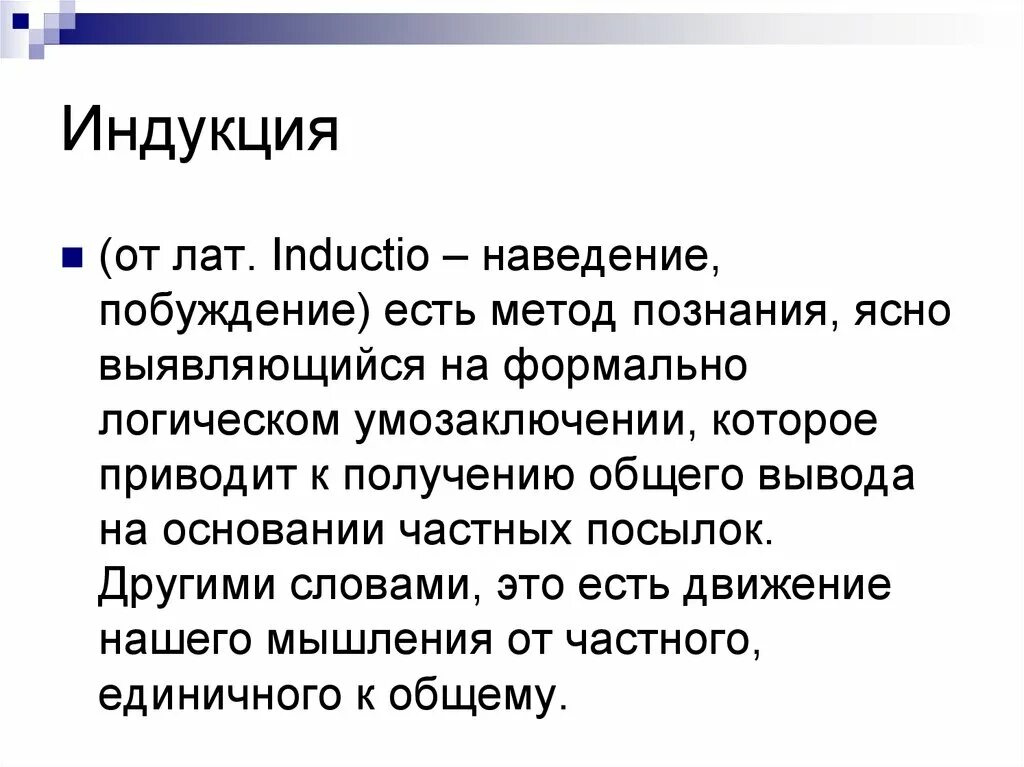 Индукция

(от лат. Inductio – наведение, побуждение) есть метод познания, ясно выявляющийся на формально логическом умозаключении, которое приводит к получению общего вывода на основании частных посылок. Другими словами, это есть движение нашего мышления от частного, единичного к общему.